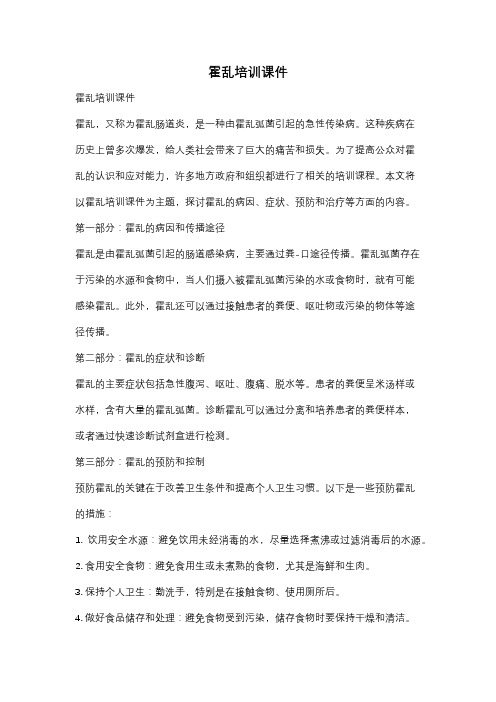 霍乱培训课件

霍乱培训课件

霍乱，又称为霍乱肠道炎，是一种由霍乱弧菌引起的急性传染病。这种疾病在历史上曾多次爆发，给人类社会带来了巨大的痛苦和损失。为了提高公众对霍乱的认识和应对能力，许多地方政府和组织都进行了相关的培训课程。本文将以霍乱培训课件为主题，探讨霍乱的病因、症状、预防和治疗等方面的内容。

第一部分：霍乱的病因和传播途径

霍乱是由霍乱弧菌引起的肠道感染病，主要通过粪-口途径传播。霍乱弧菌存在于污染的水源和食物中，当人们摄入被霍乱弧菌污染的水或食物时，就有可能感染霍乱。此外，霍乱还可以通过接触患者的粪便、呕吐物或污染的物体等途径传播。

第二部分：霍乱的症状和诊断

霍乱的主要症状包括急性腹泻、呕吐、腹痛、脱水等。患者的粪便呈米汤样或水样，含有大量的霍乱弧菌。诊断霍乱可以通过分离和培养患者的粪便样本，或者通过快速诊断试剂盒进行检测。

第三部分：霍乱的预防和控制

预防霍乱的关键在于改善卫生条件和提高个人卫生习惯。以下是一些预防霍乱的措施：

1. 饮用安全水源：避免饮用未经消毒的水，尽量选择煮沸或过滤消毒后的水源。

2. 食用安全食物：避免食用生或未煮熟的食物，尤其是海鲜和生肉。

3. 保持个人卫生：勤洗手，特别是在接触食物、使用厕所后。

4. 做好食品储存和处理：避免食物受到污染，储存食物时要保持干燥和清洁。